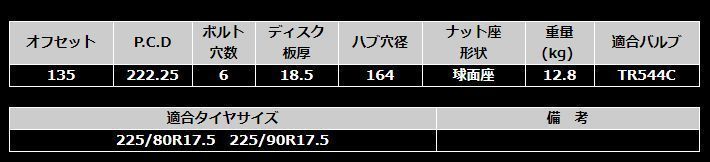 | オフセット | P.C.D | ボルト穴数 | ディスク板厚 | ハブ穴径 | ナット座形状 | 重量(kg) | 適合バルブ |
|---|---|---|---|---|---|---|---|
| 135 | 222.25 | 6 | 18.5 | 164 | 球面座 | 12.8 | TR544C |

| 適合タイヤサイズ | 備　考 |
|---|---|
| 225/80R17.5　225/90R17.5 | |